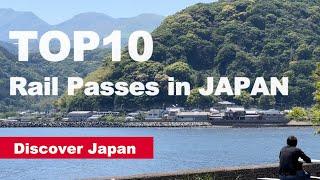 TOP10
Rail Passes in JAPAN

Discover Japan